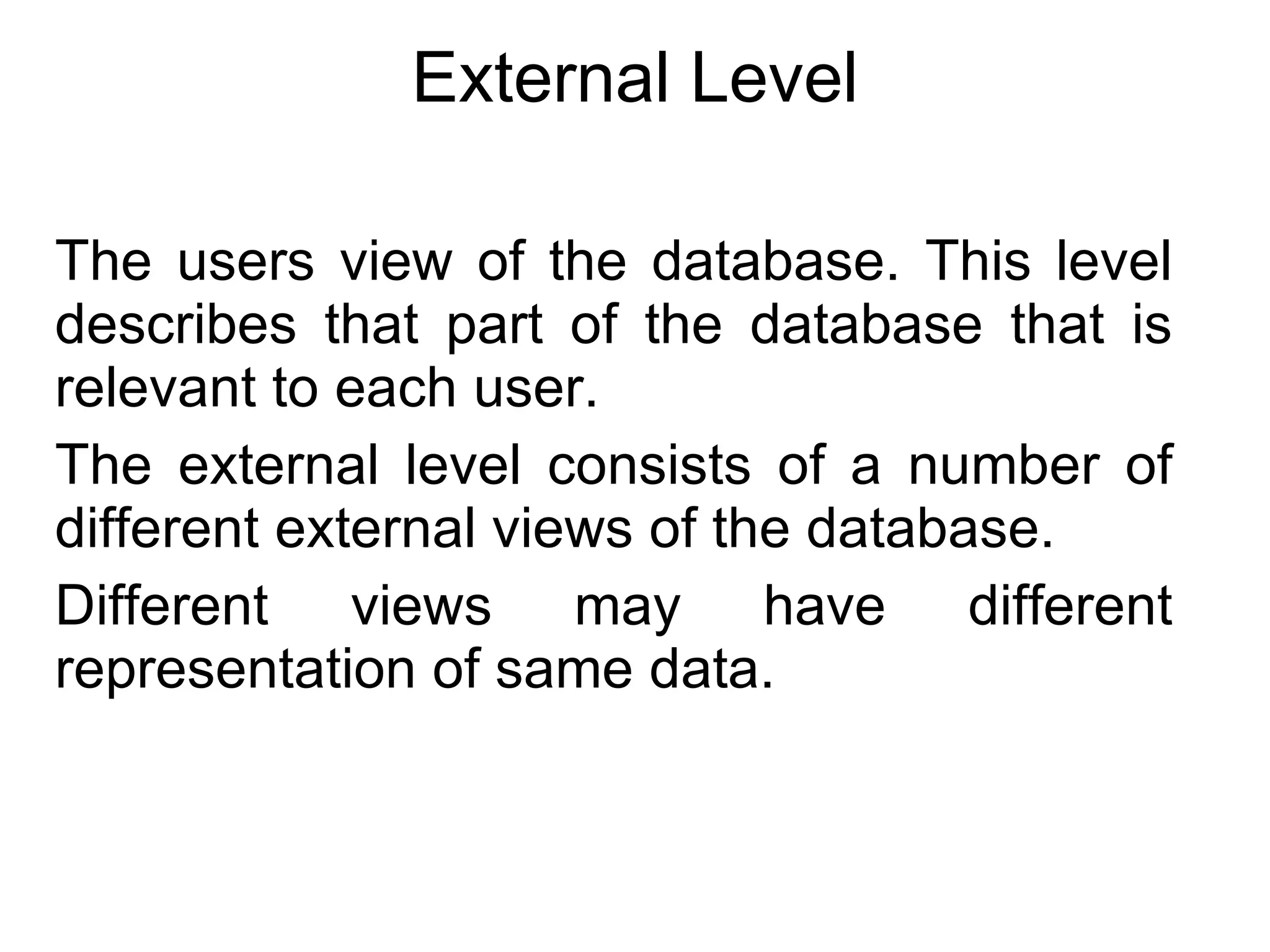 External Level

The users view of the database. This level describes that part of the database that is relevant to each user.

The external level consists of a number of different external views of the database.

Different views may have different representation of same data.